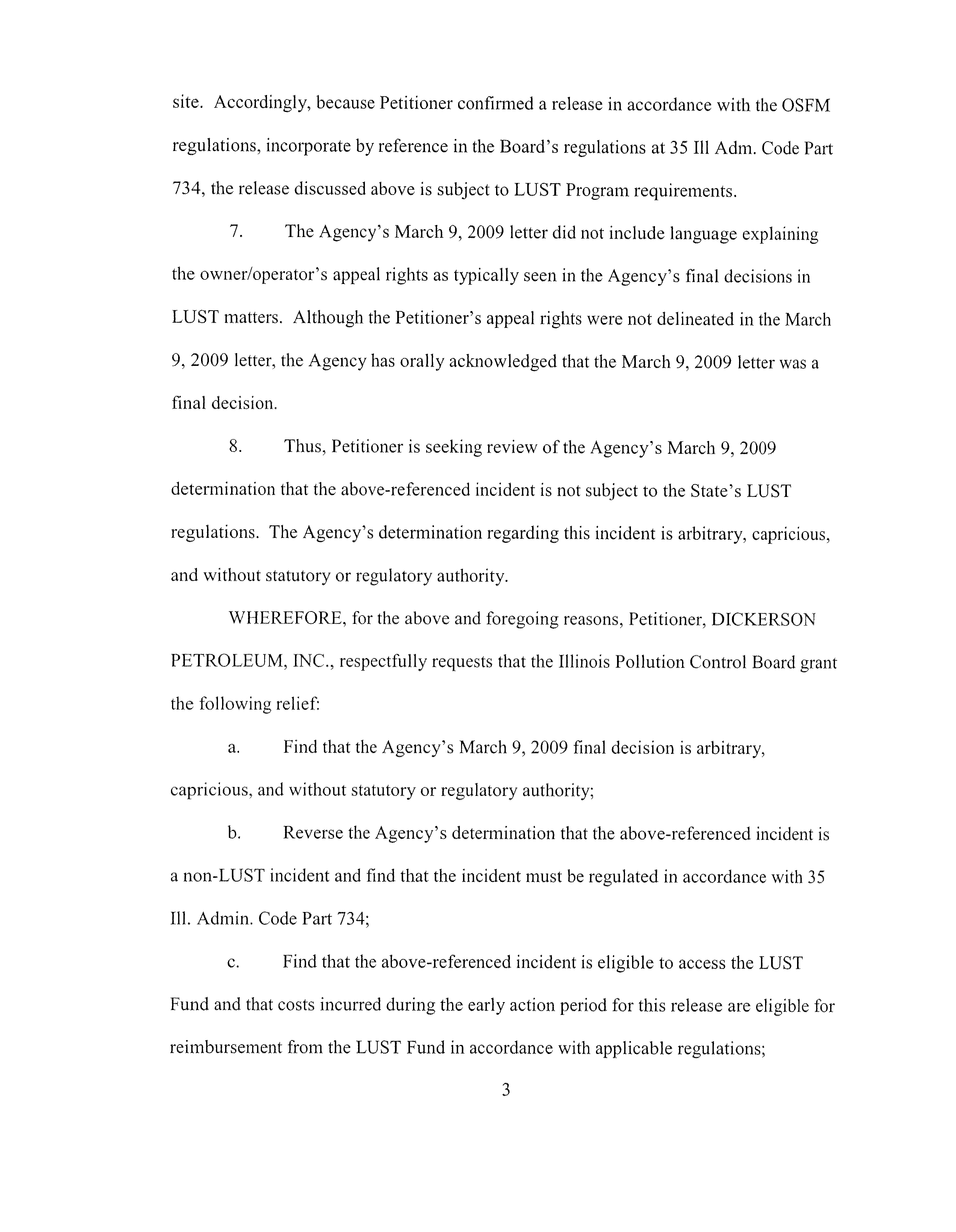 site. Accordingly, because Petitioner confirmed a release in accordance with the OSFM regulations, incorporate by reference in the Board's regulations at 35 Ill Adm. Code Part 734, the release discussed above is subject to LUST Program requirements.

7. The Agency's March 9, 2009 letter did not include language explaining the owner/operator's appeal rights as typically seen in the Agency's final decisions in LUST matters. Although the Petitioner's appeal rights were not delineated in the March 9, 2009 letter, the Agency has orally acknowledged that the March 9, 2009 letter was a final decision.

8. Thus, Petitioner is seeking review of the Agency's March 9, 2009 determination that the above-referenced incident is not subject to the State's LUST regulations. The Agency's determination regarding this incident is arbitrary, capricious, and without statutory or regulatory authority.

WHEREFORE, for the above and foregoing reasons, Petitioner, DICKERSON PETROLEUM, INC., respectfully requests that the Illinois Pollution Control Board grant the following relief:

a. Find that the Agency's March 9, 2009 final decision is arbitrary, capricious, and without statutory or regulatory authority;

b. Reverse the Agency's determination that the above-referenced incident is a non-LUST incident and find that the incident must be regulated in accordance with 35 Ill. Admin. Code Part 734;

c. Find that the above-referenced incident is eligible to access the LUST Fund and that costs incurred during the early action period for this release are eligible for reimbursement from the LUST Fund in accordance with applicable regulations;

3